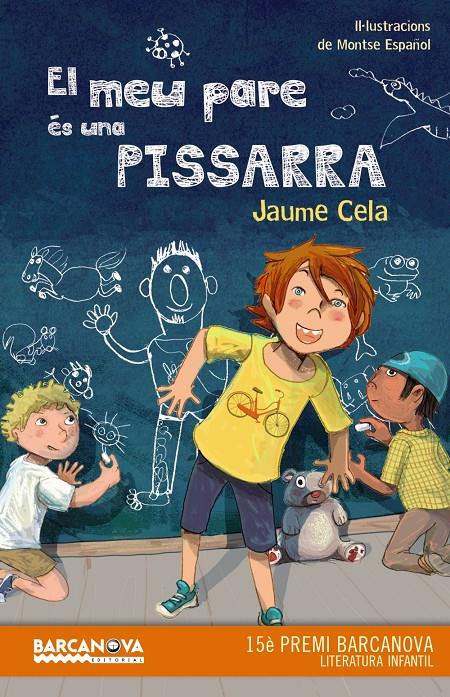 Il·lustracions de Montse Español

El meu pare és una PISSARRA

Jaume Cela

BARCANOVA EDITORIAL

15è PREMI BARCANOVA LITERATURA INFANTIL